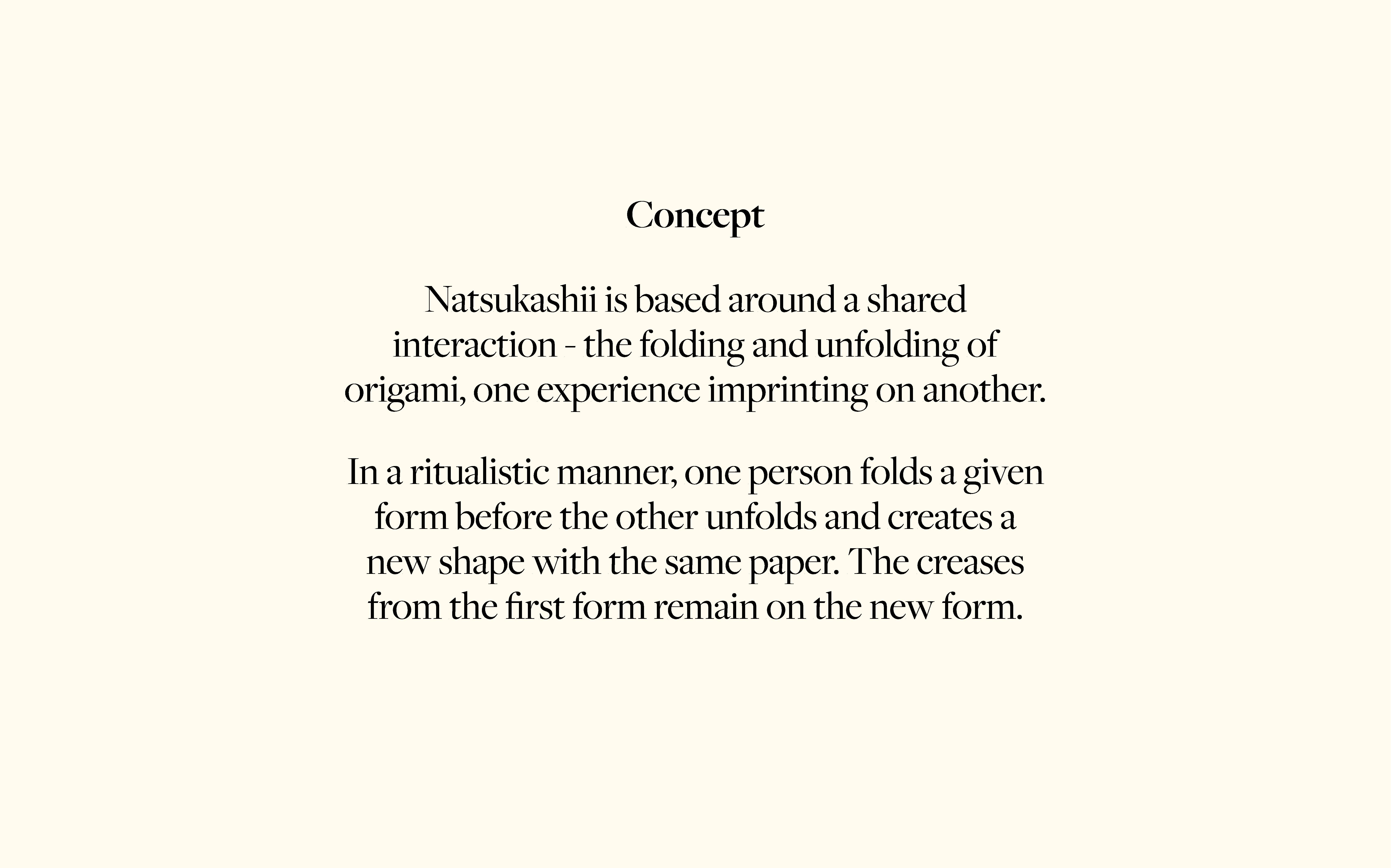 Concept

Natsukashii is based around a shared interaction - the folding and unfolding of origami, one experience imprinting on another.

In a ritualistic manner, one person folds a given form before the other unfolds and creates a new shape with the same paper. The creases from the first form remain on the new form.